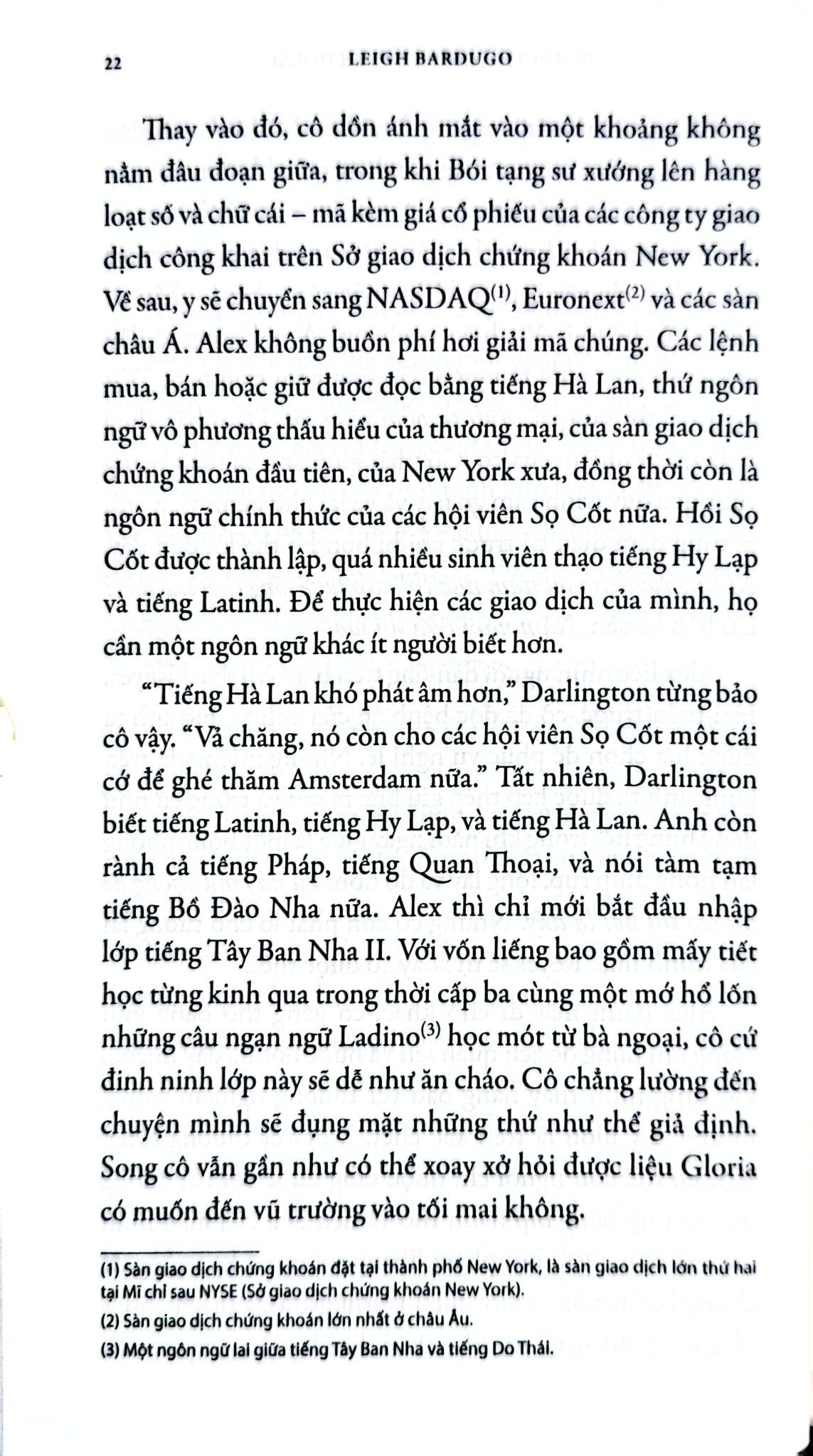 22 LEIGH BARDUGO

Thay vào đó, cô dồn ánh mắt vào một khoảng không nằm đâu đoạn giữa, trong khi Bói tạng sư xướng lên hàng loạt số và chữ cái – mã kèm giá cổ phiếu của các công ty giao dịch công khai trên Sở giao dịch chứng khoán New York. Về sau, y sẽ chuyển sang NASDAQ$^{(1)}$, Euronext$^{(2)}$ và các sàn châu Á. Alex không buồn phí hơi giải mã chúng. Các lệnh mua, bán hoặc giữ được đọc bằng tiếng Hà Lan, thứ ngôn ngữ vô phương thấu hiểu của thương mại, của sàn giao dịch chứng khoán đầu tiên, của New York xưa, đồng thời còn là ngôn ngữ chính thức của các hội viên Sọ Cốt nữa. Hồi Sọ Cốt được thành lập, quá nhiều sinh viên thạo tiếng Hy Lạp và tiếng Latinh. Để thực hiện các giao dịch của mình, họ cần một ngôn ngữ khác ít người biết hơn.

"Tiếng Hà Lan khó phát âm hơn," Darlington từng bảo cô vậy. "Vả chăng, nó còn cho các hội viên Sọ Cốt một cái cớ để ghé thăm Amsterdam nữa." Tất nhiên, Darlington biết tiếng Latinh, tiếng Hy Lạp, và tiếng Hà Lan. Anh còn rành cả tiếng Pháp, tiếng Quan Thoại, và nói tàm tạm tiếng Bồ Đào Nha nữa. Alex thì chỉ mới bắt đầu nhập lớp tiếng Tây Ban Nha II. Với vốn liếng bao gồm mấy tiết học từng kinh qua trong thời cấp ba cùng một mớ hổ lốn những câu ngạn ngữ Ladino$^{(3)}$ học mót từ bà ngoại, cô cứ đinh ninh lớp này sẽ dễ như ăn cháo. Cô chẳng lường đến chuyện mình sẽ đụng mặt những thứ như thể giả định. Song cô vẫn gần như có thể xoay xở hỏi được liệu Gloria có muốn đến vũ trường vào tối mai không.

(1) Sàn giao dịch chứng khoán đặt tại thành phố New York, là sàn giao dịch lớn thứ hai tại Mĩ chỉ sau NYSE (Sở giao dịch chứng khoán New York).

(2) Sàn giao dịch chứng khoán lớn nhất ở châu Âu.

(3) Một ngôn ngữ lai giữa tiếng Tây Ban Nha và tiếng Do Thái.